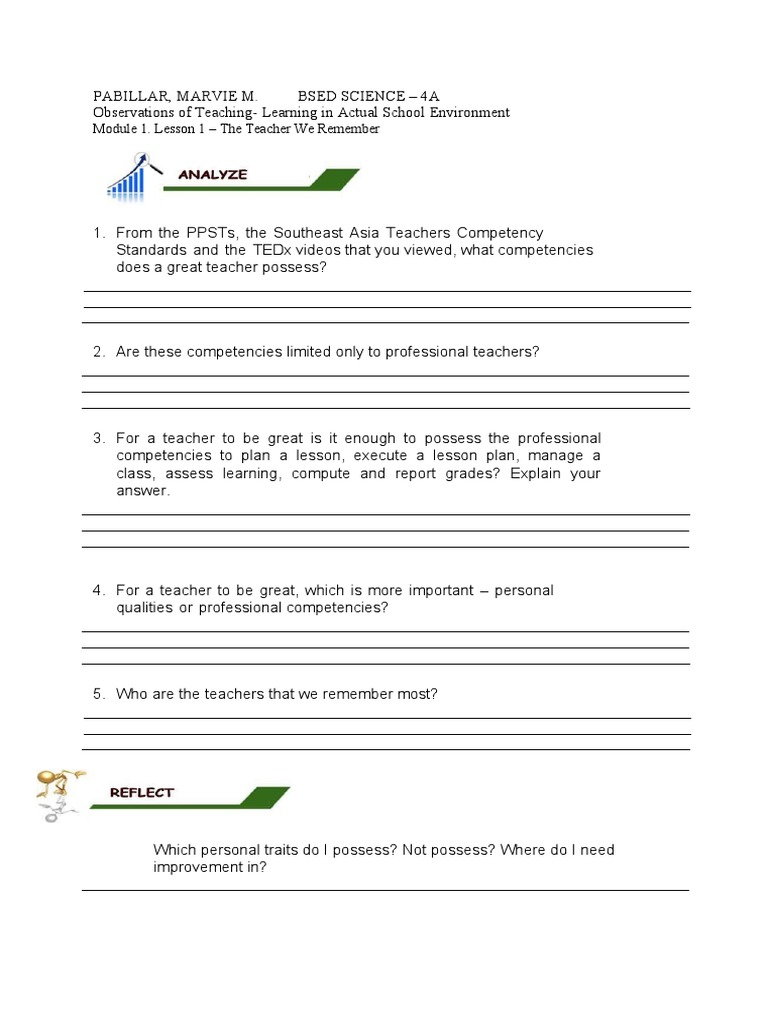 PABILLAR, MARVIE M.          BSED SCIENCE – 4A
Observations of Teaching- Learning in Actual School Environment
Module 1. Lesson 1 – The Teacher We Remember

ANALYZE

1. From the PPSTs, the Southeast Asia Teachers Competency Standards and the TEDx videos that you viewed, what competencies does a great teacher possess?

2. Are these competencies limited only to professional teachers?

3. For a teacher to be great is it enough to possess the professional competencies to plan a lesson, execute a lesson plan, manage a class, assess learning, compute and report grades? Explain your answer.

4. For a teacher to be great, which is more important – personal qualities or professional competencies?

5. Who are the teachers that we remember most?

REFLECT

Which personal traits do I possess? Not possess? Where do I need improvement in?